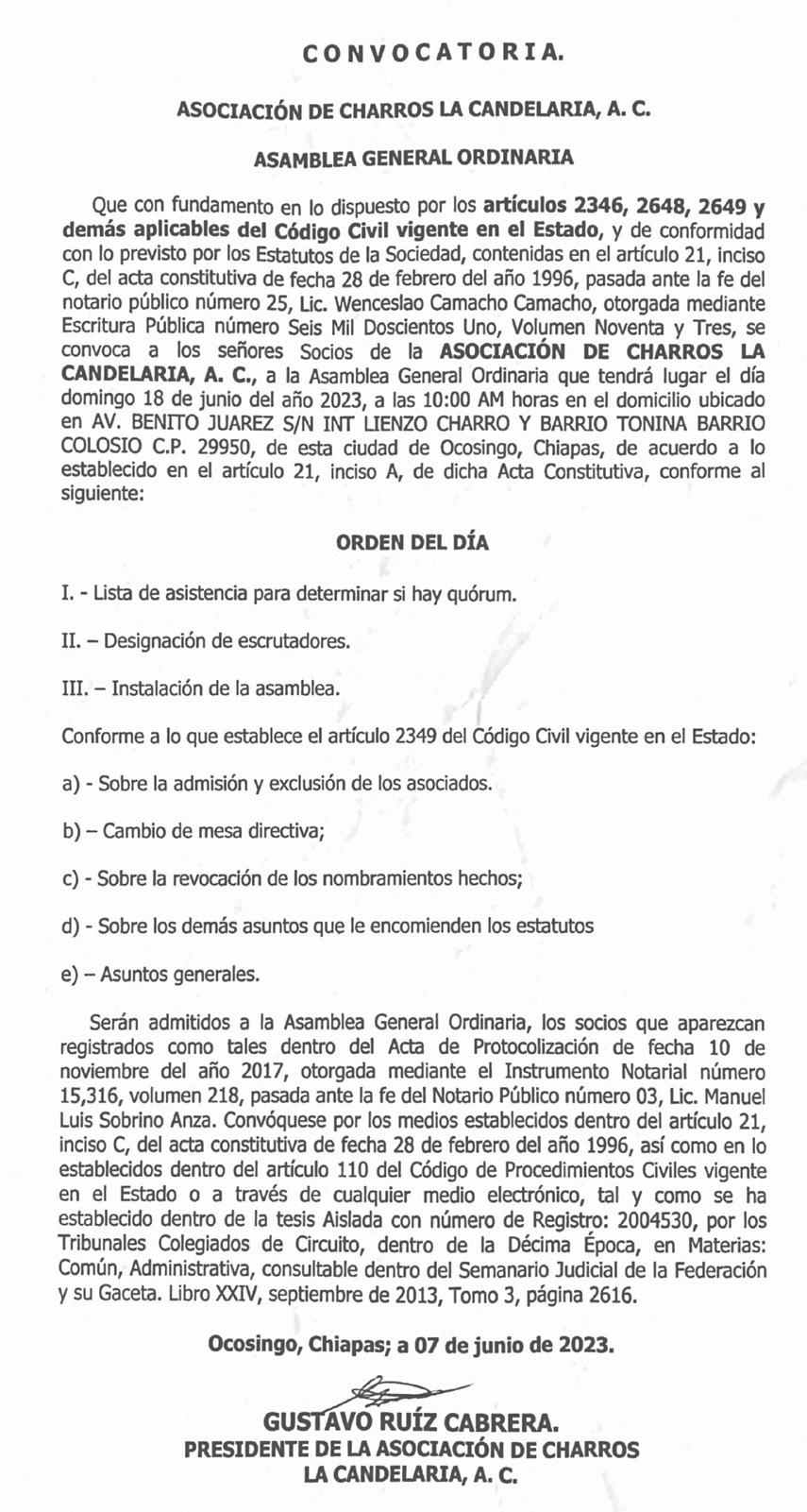 CONVOCATORIA.

ASOCIACIÓN DE CHARROS LA CANDELARIA, A. C.

ASAMBLEA GENERAL ORDINARIA

Que con fundamento en lo dispuesto por los artículos 2346, 2648, 2649 y demás aplicables del Código Civil vigente en el Estado, y de conformidad con lo previsto por los Estatutos de la Sociedad, contenidas en el artículo 21, inciso C, del acta constitutiva de fecha 28 de febrero del año 1996, pasada ante la fe del notario público número 25, Lic. Wenceslao Camacho Camacho, otorgada mediante Escritura Pública número Seis Mil Doscientos Uno, Volumen Noventa y Tres, se convoca a los señores Socios de la ASOCIACIÓN DE CHARROS LA CANDELARIA, A. C., a la Asamblea General Ordinaria que tendrá lugar el día domingo 18 de junio del año 2023, a las 10:00 AM horas en el domicilio ubicado en AV. BENITO JUAREZ S/N INT LIENZO CHARRO Y BARRIO TONINA BARRIO COLOSIO C.P. 29950, de esta ciudad de Ocosingo, Chiapas, de acuerdo a lo establecido en el artículo 21, inciso A, de dicha Acta Constitutiva, conforme al siguiente:

ORDEN DEL DÍA

I. - Lista de asistencia para determinar si hay quórum.

II. – Designación de escrutadores.

III. – Instalación de la asamblea.

Conforme a lo que establece el artículo 2349 del Código Civil vigente en el Estado:

a) - Sobre la admisión y exclusión de los asociados.

b) – Cambio de mesa directiva;

c) - Sobre la revocación de los nombramientos hechos;

d) - Sobre los demás asuntos que le encomienden los estatutos

e) – Asuntos generales.

Serán admitidos a la Asamblea General Ordinaria, los socios que aparezcan registrados como tales dentro del Acta de Protocolización de fecha 10 de noviembre del año 2017, otorgada mediante el Instrumento Notarial número 15,316, volumen 218, pasada ante la fe del Notario Público número 03, Lic. Manuel Luis Sobrino Anza. Convóquese por los medios establecidos dentro del artículo 21, inciso C, del acta constitutiva de fecha 28 de febrero del año 1996, así como en lo establecidos dentro del artículo 110 del Código de Procedimientos Civiles vigente en el Estado o a través de cualquier medio electrónico, tal y como se ha establecido dentro de la tesis Aislada con número de Registro: 2004530, por los Tribunales Colegiados de Circuito, dentro de la Décima Época, en Materias: Común, Administrativa, consultable dentro del Semanario Judicial de la Federación y su Gaceta. Libro XXIV, septiembre de 2013, Tomo 3, página 2616.

Ocosingo, Chiapas; a 07 de junio de 2023.

GUSTAVO RUÍZ CABRERA.
PRESIDENTE DE LA ASOCIACIÓN DE CHARROS LA CANDELARIA, A. C.